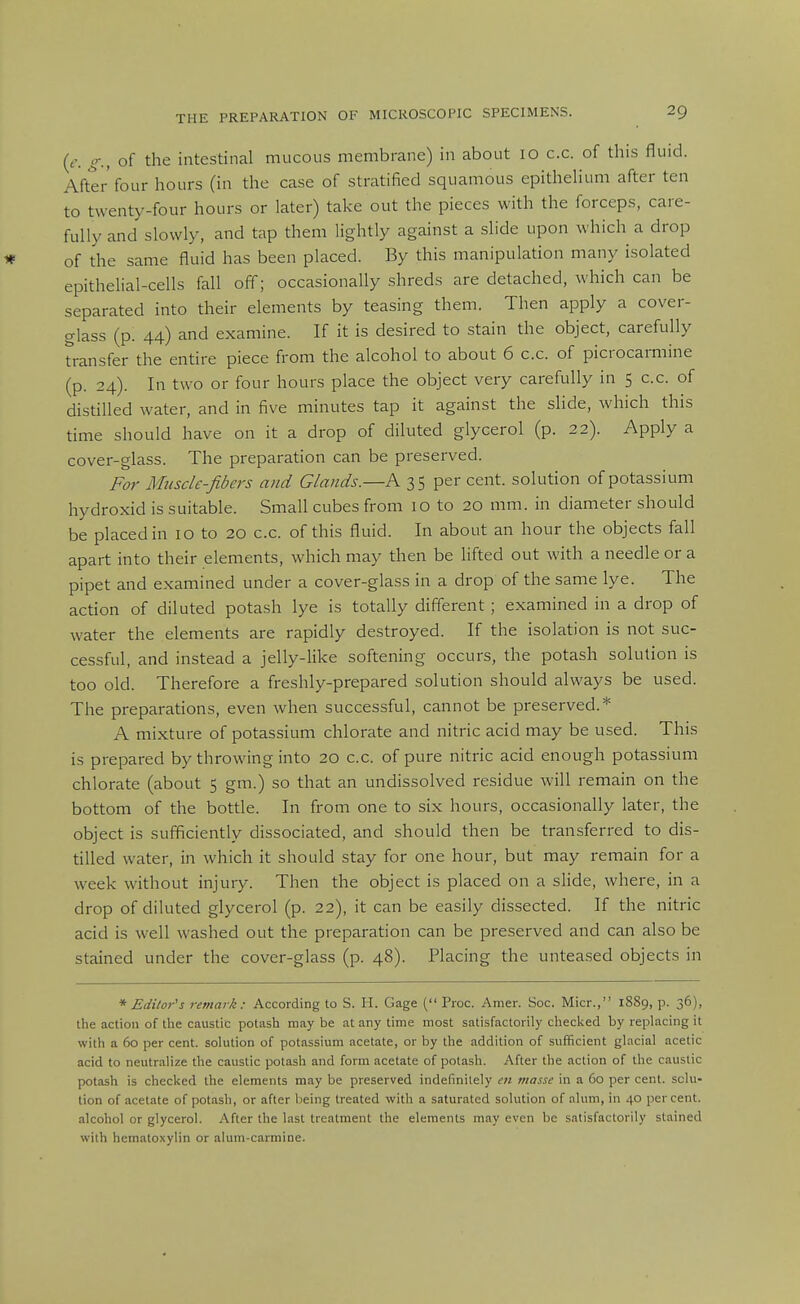 THE PREPARATION OF MICROSCOPIC SPECIMENS. 29

(e. g., of the intestinal mucous membrane) in about 10 c.c. of this fluid. After four hours (in the case of stratified squamous epithelium after ten to twenty-four hours or later) take out the pieces with the forceps, carefully and slowly, and tap them lightly against a slide upon which a drop of the same fluid has been placed. By this manipulation many isolated epithelial-cells fall off; occasionally shreds are detached, which can be separated into their elements by teasing them. Then apply a cover-glass (p. 44) and examine. If it is desired to stain the object, carefully transfer the entire piece from the alcohol to about 6 c.c. of picrocarmine (p. 24). In two or four hours place the object very carefully in 5 c.c. of distilled water, and in five minutes tap it against the slide, which this time should have on it a drop of diluted glycerol (p. 22). Apply a cover-glass. The preparation can be preserved.

For Muscle-fibers and Glands.—A 35 per cent. solution of potassium hydroxid is suitable. Small cubes from 10 to 20 mm. in diameter should be placed in 10 to 20 c.c. of this fluid. In about an hour the objects fall apart into their elements, which may then be lifted out with a needle or a pipet and examined under a cover-glass in a drop of the same lye. The action of diluted potash lye is totally different; examined in a drop of water the elements are rapidly destroyed. If the isolation is not successful, and instead a jelly-like softening occurs, the potash solution is too old. Therefore a freshly-prepared solution should always be used. The preparations, even when successful, cannot be preserved.*

A mixture of potassium chlorate and nitric acid may be used. This is prepared by throwing into 20 c.c. of pure nitric acid enough potassium chlorate (about 5 gm.) so that an undissolved residue will remain on the bottom of the bottle. In from one to six hours, occasionally later, the object is sufficiently dissociated, and should then be transferred to distilled water, in which it should stay for one hour, but may remain for a week without injury. Then the object is placed on a slide, where, in a drop of diluted glycerol (p. 22), it can be easily dissected. If the nitric acid is well washed out the preparation can be preserved and can also be stained under the cover-glass (p. 48). Placing the unteased objects in

* Editor's remark: According to S. H. Gage ("Proc. Amer. Soc. Micr.," 1889, p. 36), the action of the caustic potash may be at any time most satisfactorily checked by replacing it with a 60 per cent. solution of potassium acetate, or by the addition of sufficient glacial acetic acid to neutralize the caustic potash and form acetate of potash. After the action of the caustic potash is checked the elements may be preserved indefinitely en masse in a 60 per cent. solution of acetate of potash, or after being treated with a saturated solution of alum, in 40 per cent. alcohol or glycerol. After the last treatment the elements may even be satisfactorily stained with hematoxylin or alum-carmine.